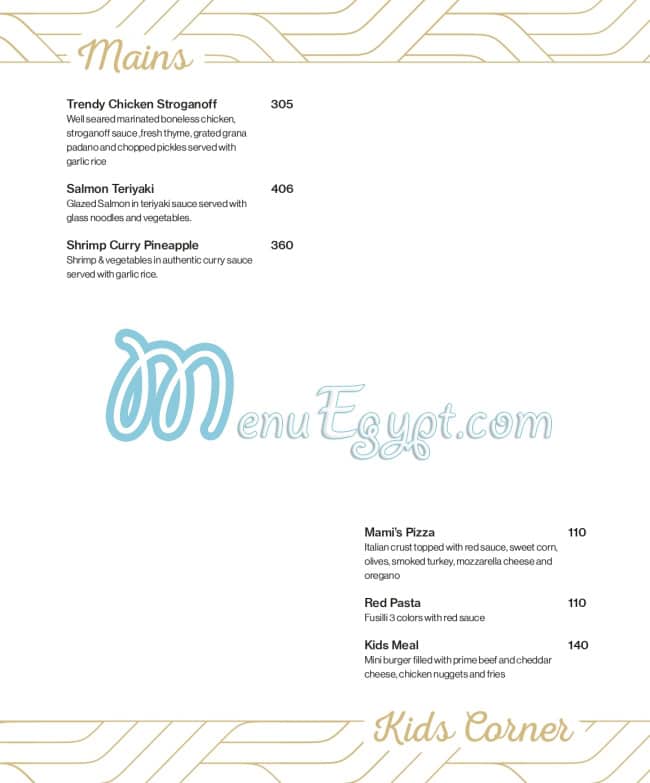 Mains

Trendy Chicken Stroganoff 305
Well seared marinated boneless chicken, stroganoff sauce ,fresh thyme, grated grana padano and chopped pickles served with garlic rice

Salmon Teriyaki 406
Glazed Salmon in teriyaki sauce served with glass noodles and vegetables.

Shrimp Curry Pineapple 360
Shrimp & vegetables in authentic curry sauce served with garlic rice.

MenuEgypt.com

Mami's Pizza 110
Italian crust topped with red sauce, sweet corn, olives, smoked turkey, mozzarella cheese and oregano

Red Pasta 110
Fusilli 3 colors with red sauce

Kids Meal 140
Mini burger filled with prime beef and cheddar cheese, chicken nuggets and fries

Kids Corner